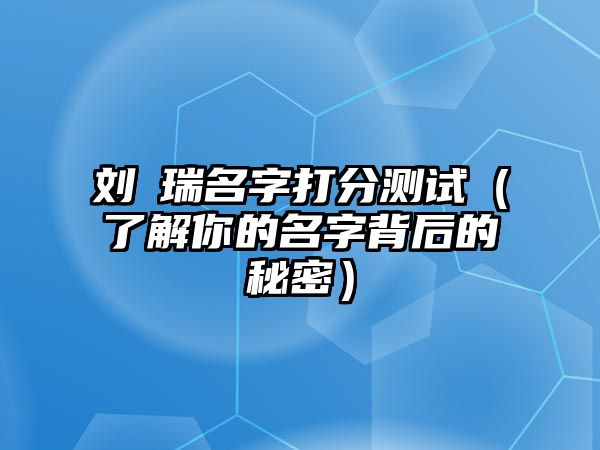 刘 瑞名字打分测试（了解你的名字背后的秘密）